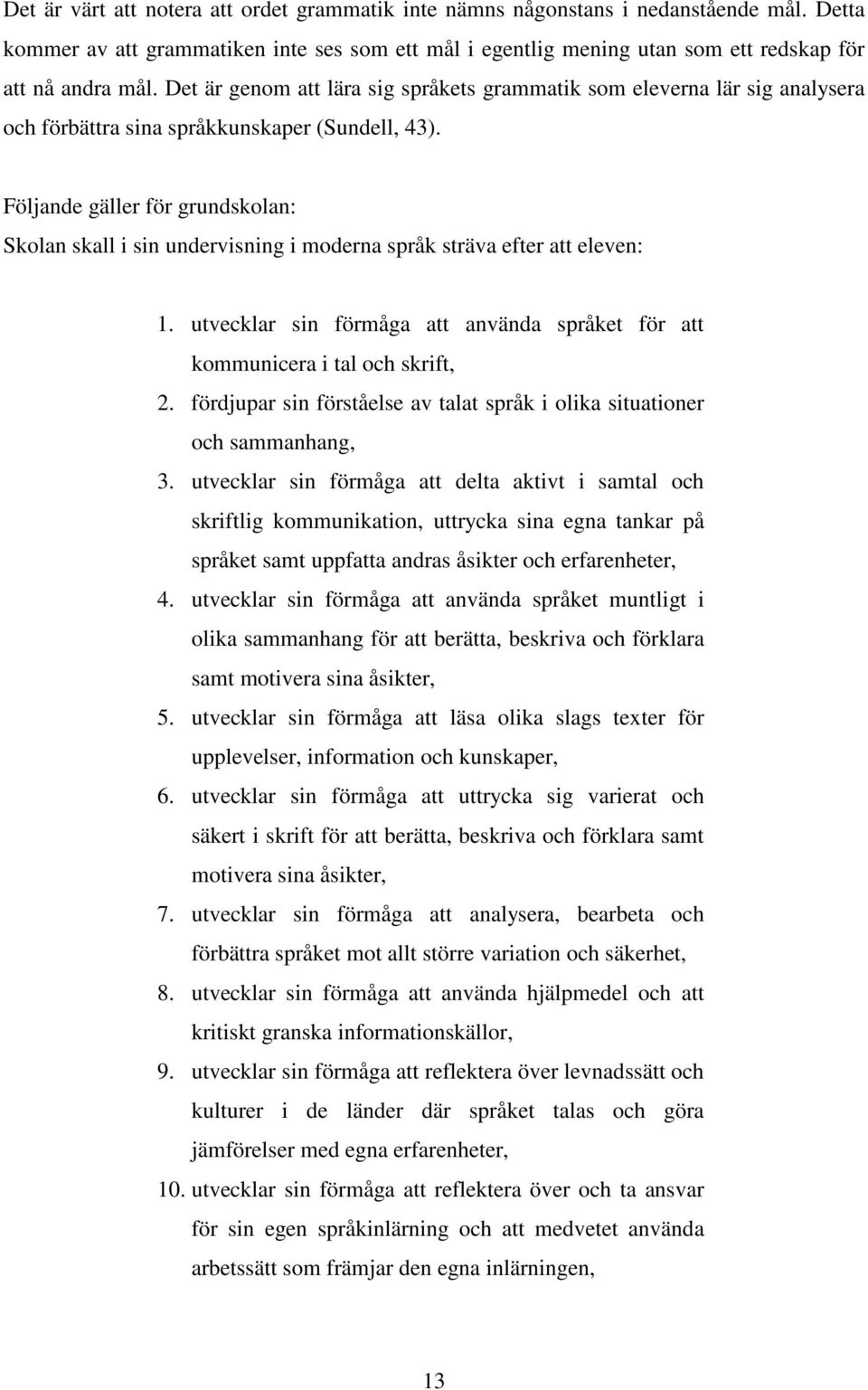 Det är värt att notera att ordet grammatik inte nämns någonstans i nedanstående mål. Detta kommer av att grammatiken inte ses som ett mål i egentlig mening utan som ett redskap för att nå andra mål. Det är genom att lära sig språkets grammatik som eleverna lär sig analysera och förbättra sina språkkunskaper (Sundell, 43).

Följande gäller för grundskolan:
Skolan skall i sin undervisning i moderna språk sträva efter att eleven:

1. utvecklar sin förmåga att använda språket för att kommunicera i tal och skrift,
2. fördjupar sin förståelse av talat språk i olika situationer och sammanhang,
3. utvecklar sin förmåga att delta aktivt i samtal och skriftlig kommunikation, uttrycka sina egna tankar på språket samt uppfatta andras åsikter och erfarenheter,
4. utvecklar sin förmåga att använda språket muntligt i olika sammanhang för att berätta, beskriva och förklara samt motivera sina åsikter,
5. utvecklar sin förmåga att läsa olika slags texter för upplevelser, information och kunskaper,
6. utvecklar sin förmåga att uttrycka sig varierat och säkert i skrift för att berätta, beskriva och förklara samt motivera sina åsikter,
7. utvecklar sin förmåga att analysera, bearbeta och förbättra språket mot allt större variation och säkerhet,
8. utvecklar sin förmåga att använda hjälpmedel och att kritiskt granska informationskällor,
9. utvecklar sin förmåga att reflektera över levnadssätt och kulturer i de länder där språket talas och göra jämförelser med egna erfarenheter,
10. utvecklar sin förmåga att reflektera över och ta ansvar för sin egen språkinlärning och att medvetet använda arbetssätt som främjar den egna inlärningen,

13